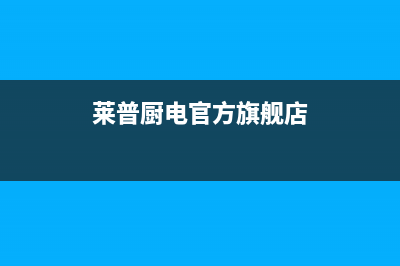 莱普厨电官方旗舰店